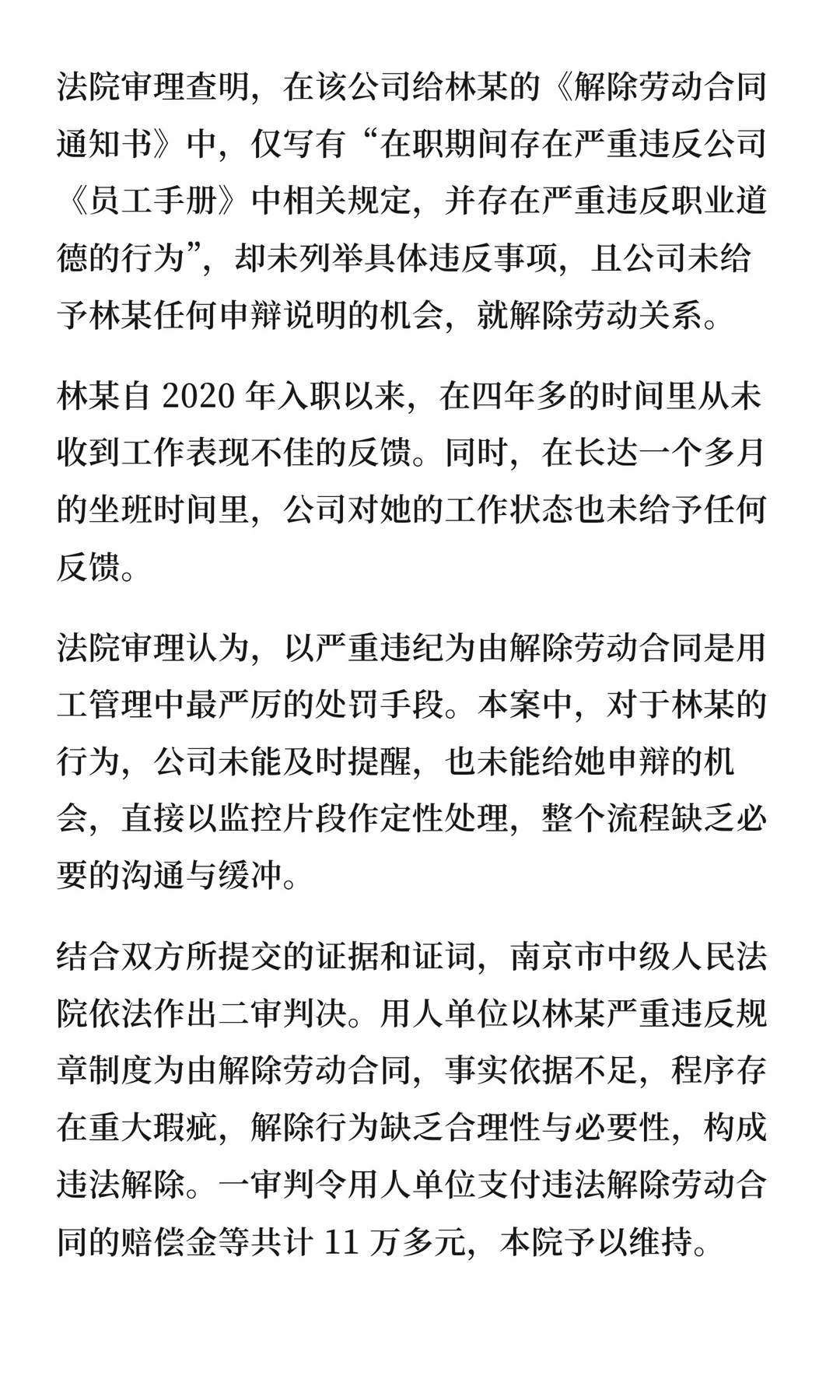 法院审理查明，在该公司给林某的《解除劳动合同通知书》中，仅写有“在职期间存在严重违反公司《员工手册》中相关规定，并存在严重违反职业道德的行为”，却未列举具体违反事项，且公司未给予林某任何申辩说明的机会，就解除劳动关系。

林某自 2020 年入职以来，在四年多的时间里从未收到工作表现不佳的反馈。同时，在长达一个多月的坐班时间里，公司对她的工作状态也未给予任何反馈。

法院审理认为，以严重违纪为由解除劳动合同是用工管理中最严厉的处罚手段。本案中，对于林某的行为，公司未能及时提醒，也未能给她申辩的机会，直接以监控片段作定性处理，整个流程缺乏必要的沟通与缓冲。

结合双方所提交的证据和证词，南京市中级人民法院依法作出二审判决。用人单位以林某严重违反规章制度为由解除劳动合同，事实依据不足，程序存在重大瑕疵，解除行为缺乏合理性与必要性，构成违法解除。一审判令用人单位支付违法解除劳动合同的赔偿金等共计 11 万多元，本院予以维持。